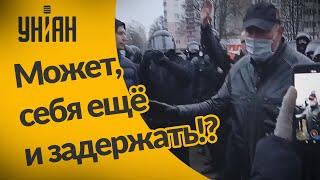 УНІАН

Может, себя ещё и задержать!?